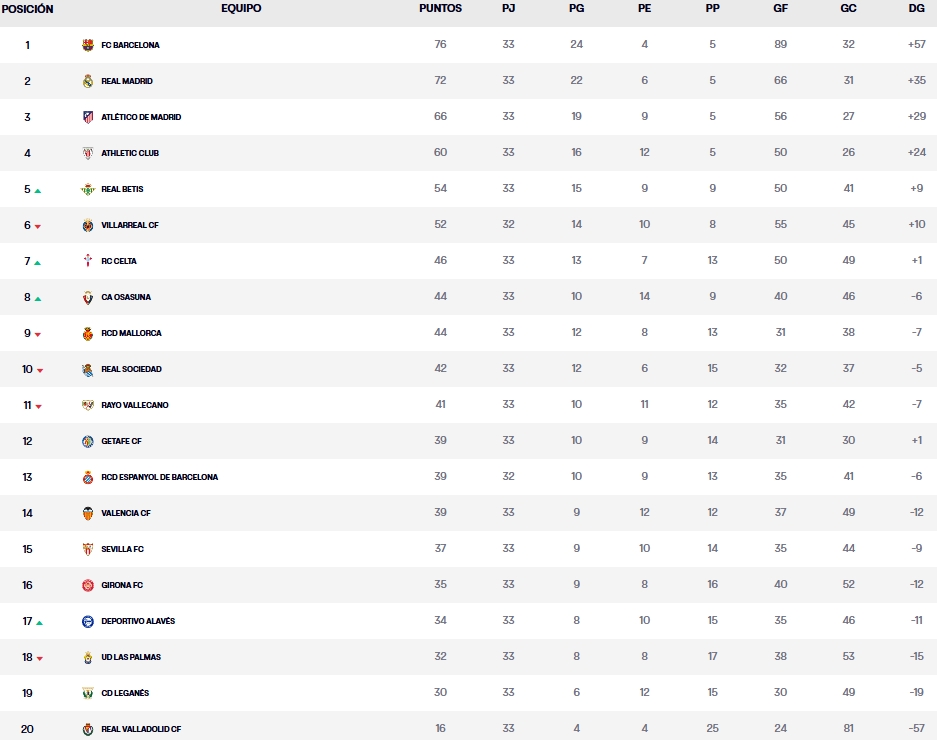 | POSICIÓN | EQUIPO | PUNTOS | PJ | PG | PE | PP | GF | GC | DG |
|---|---|---|---|---|---|---|---|---|---|
| 1 | FC BARCELONA | 76 | 33 | 24 | 4 | 5 | 89 | 32 | +57 |
| 2 | REAL MADRID | 72 | 33 | 22 | 6 | 5 | 66 | 31 | +35 |
| 3 | ATLÉTICO DE MADRID | 66 | 33 | 19 | 9 | 5 | 56 | 27 | +29 |
| 4 | ATHLETIC CLUB | 60 | 33 | 16 | 12 | 5 | 50 | 26 | +24 |
| 5 | REAL BETIS | 54 | 33 | 15 | 9 | 9 | 50 | 41 | +9 |
| 6 | VILLARREAL CF | 52 | 32 | 14 | 10 | 8 | 55 | 45 | +10 |
| 7 | RC CELTA | 46 | 33 | 13 | 7 | 13 | 50 | 49 | +1 |
| 8 | CA OSASUNA | 44 | 33 | 10 | 14 | 9 | 40 | 46 | -6 |
| 9 | RCD MALLORCA | 44 | 33 | 12 | 8 | 13 | 31 | 38 | -7 |
| 10 | REAL SOCIEDAD | 42 | 33 | 12 | 6 | 15 | 32 | 37 | -5 |
| 11 | RAYO VALLECANO | 41 | 33 | 10 | 11 | 12 | 35 | 42 | -7 |
| 12 | GETAFE CF | 39 | 33 | 10 | 9 | 14 | 31 | 30 | +1 |
| 13 | RCD ESPANYOL DE BARCELONA | 39 | 32 | 10 | 9 | 13 | 35 | 41 | -6 |
| 14 | VALENCIA CF | 39 | 33 | 9 | 12 | 12 | 37 | 49 | -12 |
| 15 | SEVILLA FC | 37 | 33 | 9 | 10 | 14 | 35 | 44 | -9 |
| 16 | GIRONA FC | 35 | 33 | 9 | 8 | 16 | 40 | 52 | -12 |
| 17 | DEPORTIVO ALAVÉS | 34 | 33 | 8 | 10 | 15 | 35 | 46 | -11 |
| 18 | UD LAS PALMAS | 32 | 33 | 8 | 8 | 17 | 38 | 53 | -15 |
| 19 | CD LEGANÉS | 30 | 33 | 6 | 12 | 15 | 30 | 49 | -19 |
| 20 | REAL VALLADOLID CF | 16 | 33 | 4 | 4 | 25 | 24 | 81 | -57 |